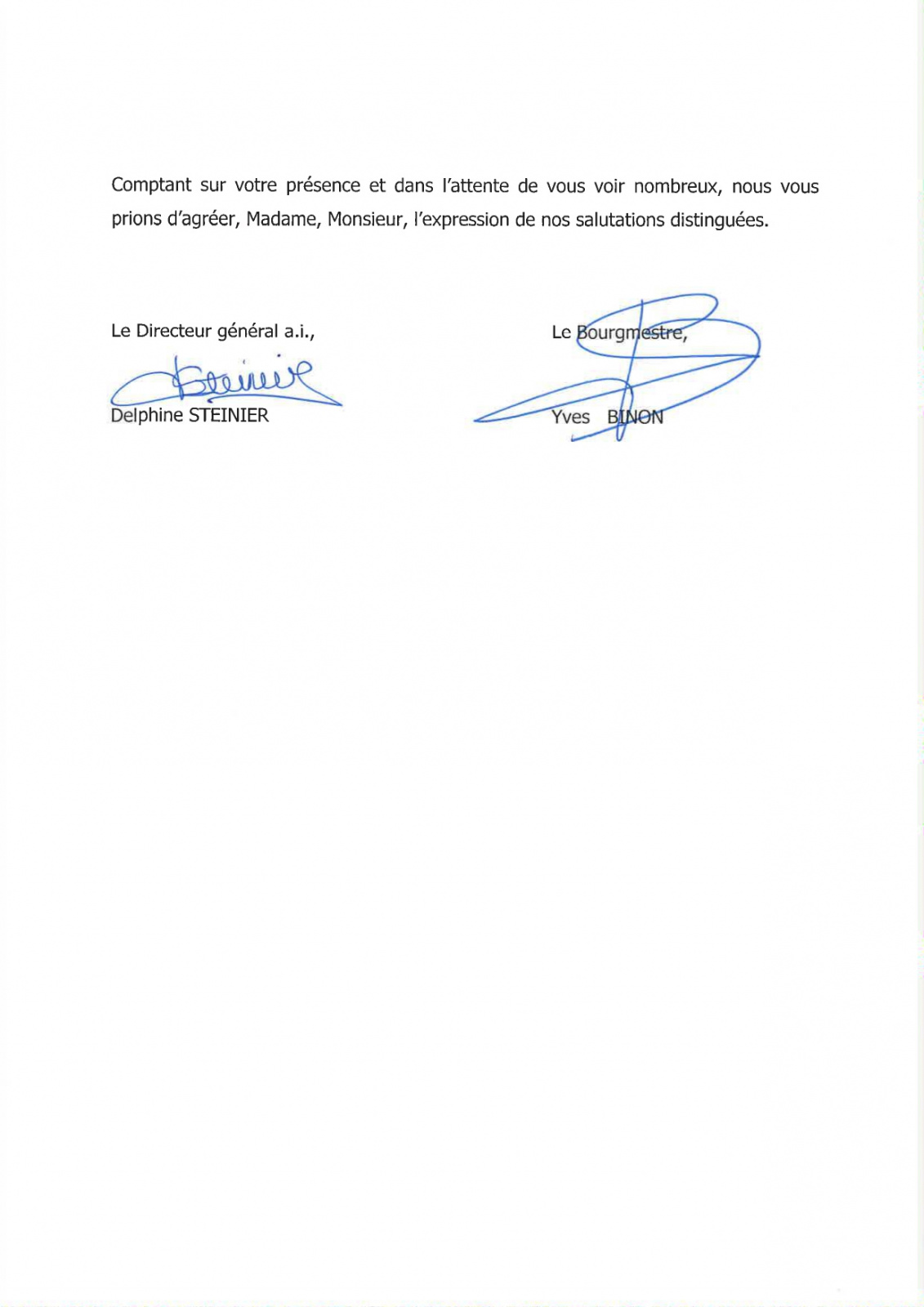 Comptant sur votre présence et dans l'attente de vous voir nombreux, nous vous prions d'agréer, Madame, Monsieur, l'expression de nos salutations distinguées.

Le Directeur général a.i.,

Steinier

Delphine STEINIER

Le Bourgmestre,

Yves BINON